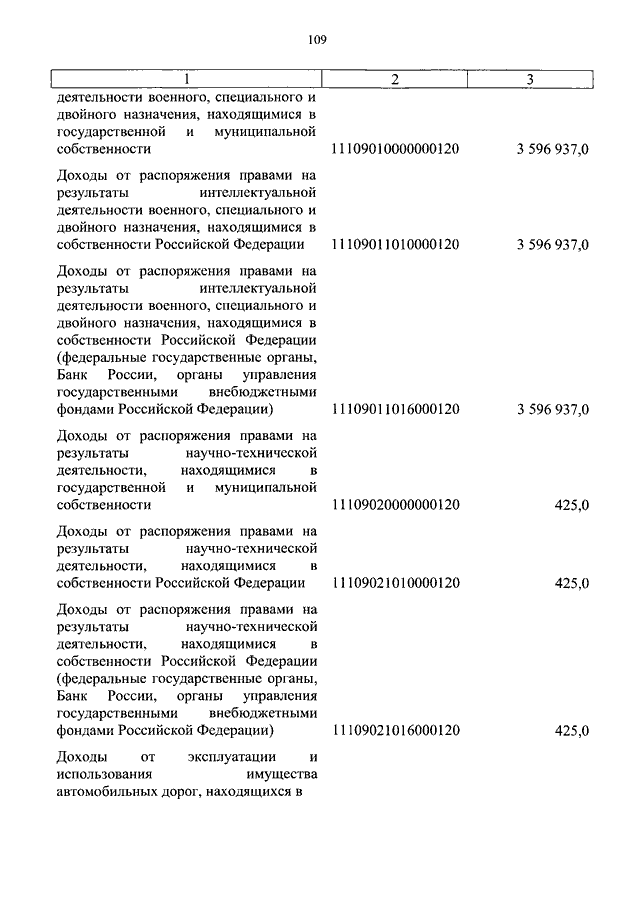 109

| 1 | 2 | 3 |
|---|---|---|
| деятельности военного, специального и двойного назначения, находящимися в государственной и муниципальной собственности | 11109010000000120 | 3 596 937,0 |
| Доходы от распоряжения правами на результаты интеллектуальной деятельности военного, специального и двойного назначения, находящимися в собственности Российской Федерации | 11109011010000120 | 3 596 937,0 |
| Доходы от распоряжения правами на результаты интеллектуальной деятельности военного, специального и двойного назначения, находящимися в собственности Российской Федерации (федеральные государственные органы, Банк России, органы управления государственными внебюджетными фондами Российской Федерации) | 11109011016000120 | 3 596 937,0 |
| Доходы от распоряжения правами на результаты научно-технической деятельности, находящимися в государственной и муниципальной собственности | 11109020000000120 | 425,0 |
| Доходы от распоряжения правами на результаты научно-технической деятельности, находящимися в собственности Российской Федерации | 11109021010000120 | 425,0 |
| Доходы от распоряжения правами на результаты научно-технической деятельности, находящимися в собственности Российской Федерации (федеральные государственные органы, Банк России, органы управления государственными внебюджетными фондами Российской Федерации) | 11109021016000120 | 425,0 |
| Доходы от эксплуатации и использования имущества автомобильных дорог, находящихся в | | |